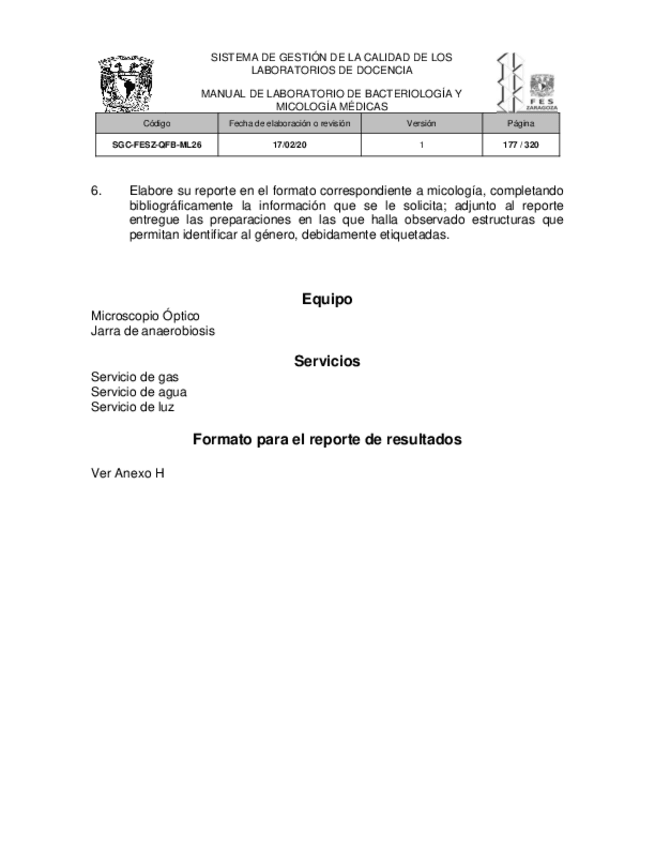 SISTEMA DE GESTIÓN DE LA CALIDAD DE LOS LABORATORIOS DE DOCENCIA

MANUAL DE LABORATORIO DE BACTERIOLOGÍA Y MICOLOGÍA MÉDICAS

FES ZARAGOZA

| Código | Fecha de elaboración o revisión | Versión | Página |
|---|---|---|---|
| SGC-FESZ-QFB-ML26 | 17/02/20 | 1 | 177 / 320 |

6. Elabore su reporte en el formato correspondiente a micología, completando bibliográficamente la información que se le solicita; adjunto al reporte entregue las preparaciones en las que halla observado estructuras que permitan identificar al género, debidamente etiquetadas.

Equipo

Microscopio Óptico
Jarra de anaerobiosis

Servicios

Servicio de gas
Servicio de agua
Servicio de luz

Formato para el reporte de resultados

Ver Anexo H